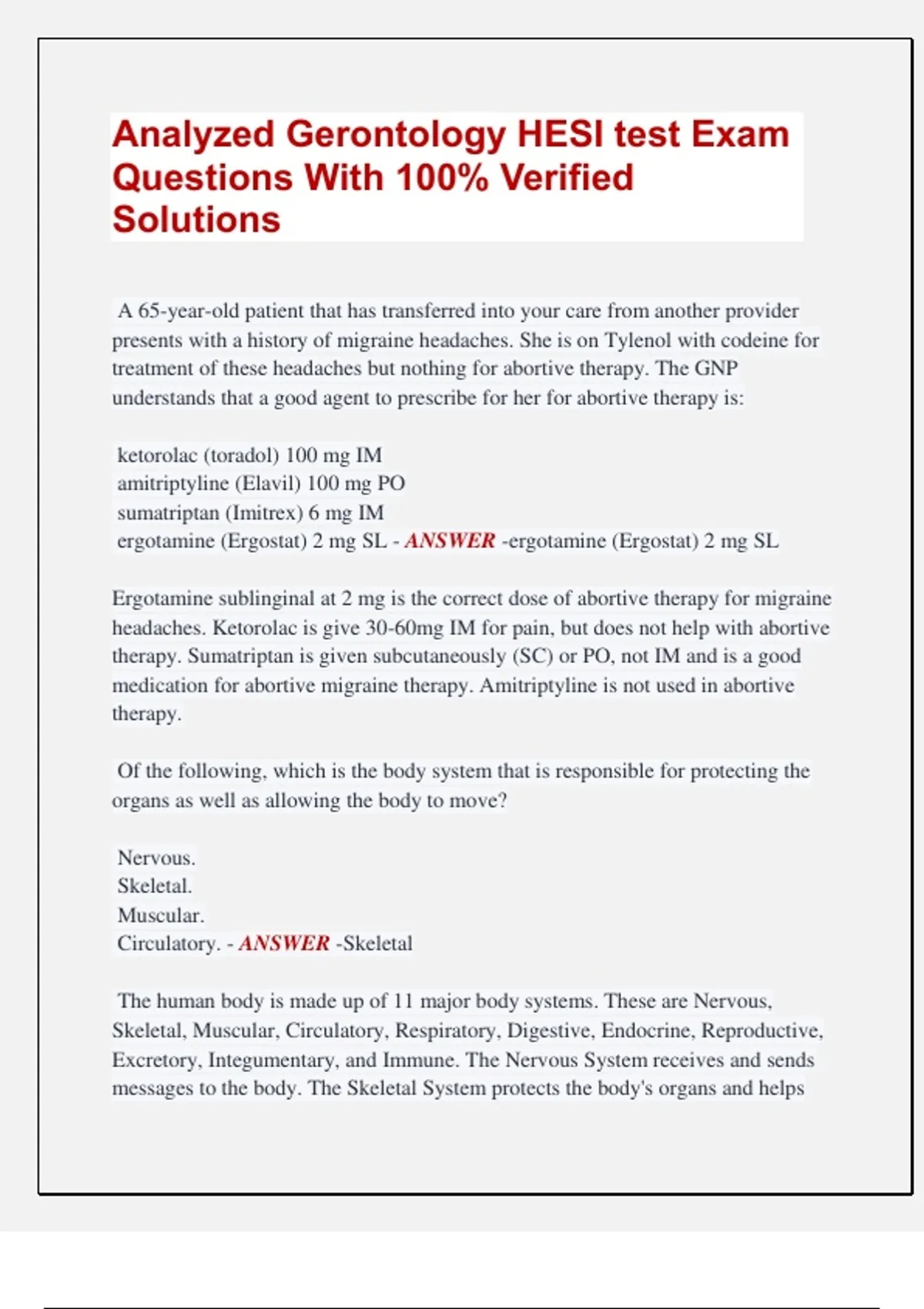 Analyzed Gerontology HESI test Exam Questions With 100% Verified Solutions

A 65-year-old patient that has transferred into your care from another provider presents with a history of migraine headaches. She is on Tylenol with codeine for treatment of these headaches but nothing for abortive therapy. The GNP understands that a good agent to prescribe for her for abortive therapy is:

ketorolac (toradol) 100 mg IM
amitriptyline (Elavil) 100 mg PO
sumatriptan (Imitrex) 6 mg IM
ergotamine (Ergostat) 2 mg SL - ANSWER -ergotamine (Ergostat) 2 mg SL

Ergotamine sublinginal at 2 mg is the correct dose of abortive therapy for migraine headaches. Ketorolac is give 30-60mg IM for pain, but does not help with abortive therapy. Sumatriptan is given subcutaneously (SC) or PO, not IM and is a good medication for abortive migraine therapy. Amitriptyline is not used in abortive therapy.

Of the following, which is the body system that is responsible for protecting the organs as well as allowing the body to move?

Nervous.
Skeletal.
Muscular.
Circulatory. - ANSWER -Skeletal

The human body is made up of 11 major body systems. These are Nervous, Skeletal, Muscular, Circulatory, Respiratory, Digestive, Endocrine, Reproductive, Excretory, Integumentary, and Immune. The Nervous System receives and sends messages to the body. The Skeletal System protects the body's organs and helps